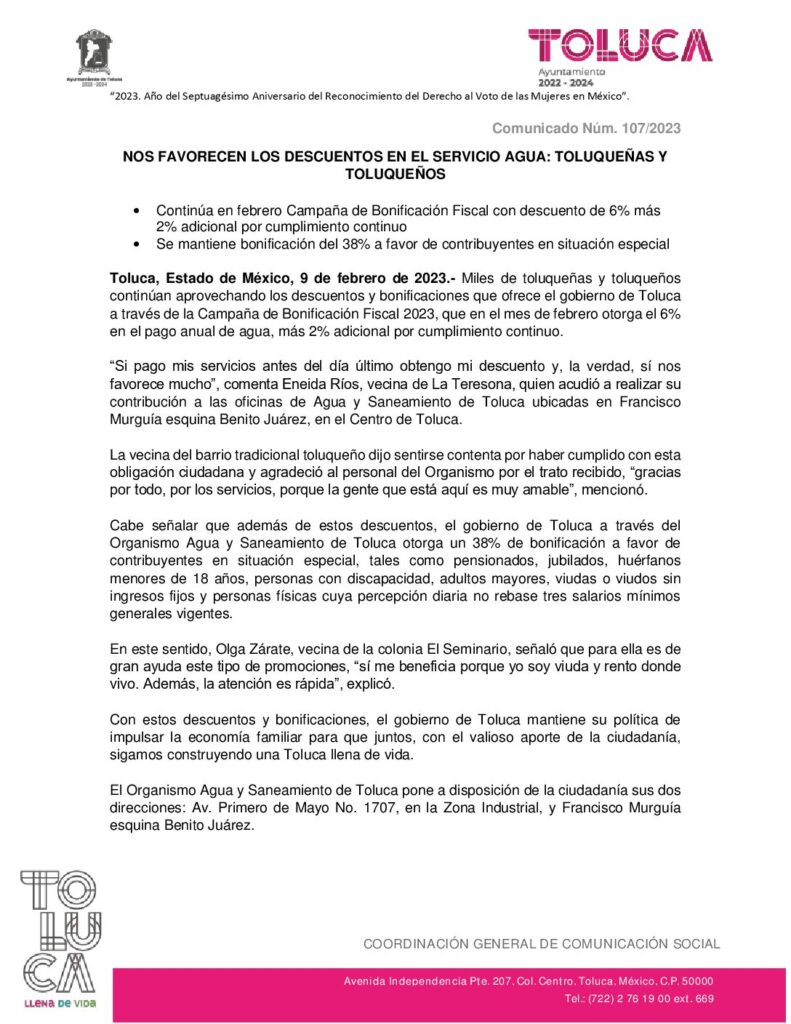 Ayuntamiento de Toluca
2022 - 2024

TOLUCA
Ayuntamiento
2022 - 2024

"2023. Año del Septuagésimo Aniversario del Reconocimiento del Derecho al Voto de las Mujeres en México".

Comunicado Núm. 107/2023

NOS FAVORECEN LOS DESCUENTOS EN EL SERVICIO AGUA: TOLUQUEÑAS Y TOLUQUEÑOS

• Continúa en febrero Campaña de Bonificación Fiscal con descuento de 6% más 2% adicional por cumplimiento continuo
• Se mantiene bonificación del 38% a favor de contribuyentes en situación especial

Toluca, Estado de México, 9 de febrero de 2023.- Miles de toluqueñas y toluqueños continúan aprovechando los descuentos y bonificaciones que ofrece el gobierno de Toluca a través de la Campaña de Bonificación Fiscal 2023, que en el mes de febrero otorga el 6% en el pago anual de agua, más 2% adicional por cumplimiento continuo.

"Si pago mis servicios antes del día último obtengo mi descuento y, la verdad, sí nos favorece mucho", comenta Eneida Ríos, vecina de La Teresona, quien acudió a realizar su contribución a las oficinas de Agua y Saneamiento de Toluca ubicadas en Francisco Murguía esquina Benito Juárez, en el Centro de Toluca.

La vecina del barrio tradicional toluqueño dijo sentirse contenta por haber cumplido con esta obligación ciudadana y agradeció al personal del Organismo por el trato recibido, "gracias por todo, por los servicios, porque la gente que está aquí es muy amable", mencionó.

Cabe señalar que además de estos descuentos, el gobierno de Toluca a través del Organismo Agua y Saneamiento de Toluca otorga un 38% de bonificación a favor de contribuyentes en situación especial, tales como pensionados, jubilados, huérfanos menores de 18 años, personas con discapacidad, adultos mayores, viudas o viudos sin ingresos fijos y personas físicas cuya percepción diaria no rebase tres salarios mínimos generales vigentes.

En este sentido, Olga Zárate, vecina de la colonia El Seminario, señaló que para ella es de gran ayuda este tipo de promociones, "sí me beneficia porque yo soy viuda y rento donde vivo. Además, la atención es rápida", explicó.

Con estos descuentos y bonificaciones, el gobierno de Toluca mantiene su política de impulsar la economía familiar para que juntos, con el valioso aporte de la ciudadanía, sigamos construyendo una Toluca llena de vida.

El Organismo Agua y Saneamiento de Toluca pone a disposición de la ciudadanía sus dos direcciones: Av. Primero de Mayo No. 1707, en la Zona Industrial, y Francisco Murguía esquina Benito Juárez.

TOLUCA
LLENA DE VIDA

COORDINACIÓN GENERAL DE COMUNICACIÓN SOCIAL

Avenida Independencia Pte. 207, Col. Centro, Toluca, México, C.P. 50000
Tel.: (722) 2 76 19 00 ext. 669